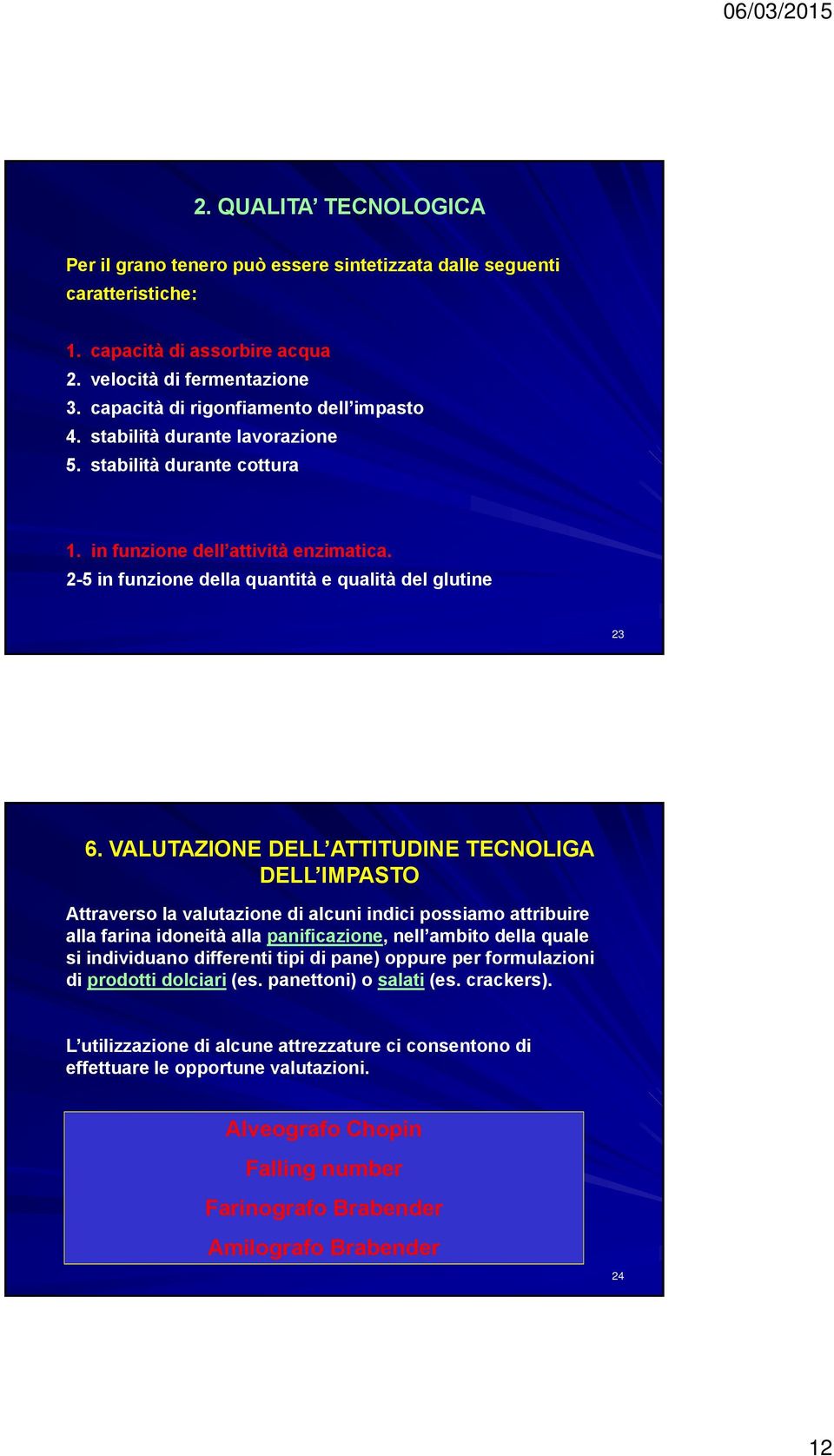 06/03/2015

2. QUALITA' TECNOLOGICA

Per il grano tenero può essere sintetizzata dalle seguenti caratteristiche:

1. capacità di assorbire acqua
2. velocità di fermentazione
3. capacità di rigonfiamento dell'impasto
4. stabilità durante lavorazione
5. stabilità durante cottura

1. in funzione dell'attività enzimatica.
2-5 in funzione della quantità e qualità del glutine

23

6. VALUTAZIONE DELL'ATTITUDINE TECNOLIGA DELL'IMPASTO

Attraverso la valutazione di alcuni indici possiamo attribuire alla farina idoneità alla panificazione, nell'ambito della quale si individuano differenti tipi di pane) oppure per formulazioni di prodotti dolciari (es. panettoni) o salati (es. crackers).

L'utilizzazione di alcune attrezzature ci consentono di effettuare le opportune valutazioni.

Alveografo Chopin
Falling number
Farinografo Brabender
Amilografo Brabender

24

12